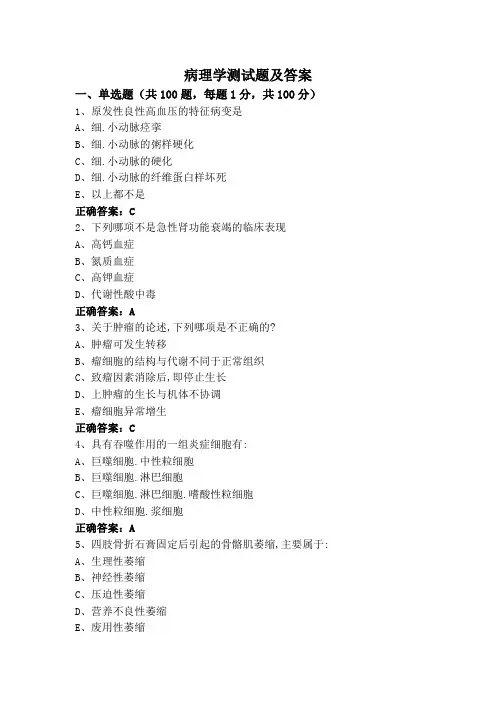 病理学测试题及答案

一、单选题（共 100 题，每题 1 分，共 100 分）

1、原发性良性高血压的特征病变是

A、细.小动脉痉挛

B、细.小动脉的粥样硬化

C、细.小动脉的硬化

D、细.小动脉的纤维蛋白样坏死

E、以上都不是

正确答案：C

2、下列哪项不是急性肾功能衰竭的临床表现

A、高钙血症

B、氮质血症

C、高钾血症

D、代谢性酸中毒

正确答案：A

3、关于肿瘤的论述,下列哪项是不正确的?

A、肿瘤可发生转移

B、瘤细胞的结构与代谢不同于正常组织

C、致瘤因素消除后,即停止生长

D、上肿瘤的生长与机体不协调

E、瘤细胞异常增生

正确答案：C

4、具有吞噬作用的一组炎症细胞有:

A、巨噬细胞.中性粒细胞

B、巨噬细胞.淋巴细胞

C、巨噬细胞.淋巴细胞.嗜酸性粒细胞

D、中性粒细胞.浆细胞

正确答案：A

5、四肢骨折石膏固定后引起的骨骼肌萎缩,主要属于:

A、生理性萎缩

B、神经性萎缩

C、压迫性萎缩

D、营养不良性萎缩

E、废用性萎缩